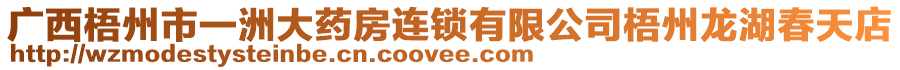 广西梧州市一洲大药房连锁有限公司梧州龙湖春天店
http://wzmodestysteinbe.cn.coovee.com